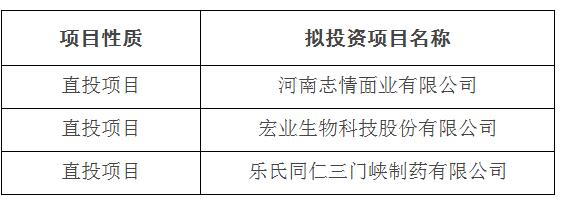 | 项目性质 | 拟投资项目名称 |
|---|---|
| 直投项目 | 河南志情面业有限公司 |
| 直投项目 | 宏业生物科技股份有限公司 |
| 直投项目 | 乐氏同仁三门峡制药有限公司 |